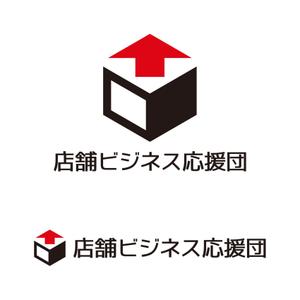 店舗ビジネス応援団

店舗ビジネス応援団